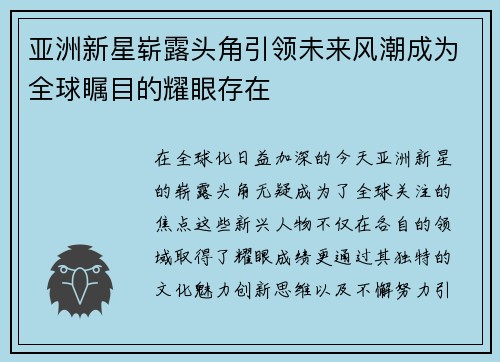 亚洲新星崭露头角引领未来风潮成为全球瞩目的耀眼存在

在全球化日益加深的今天亚洲新星的崭露头角无疑成为了全球关注的焦点这些新兴人物不仅在各自的领域取得了耀眼成绩更通过其独特的文化魅力创新思维以及不懈努力引